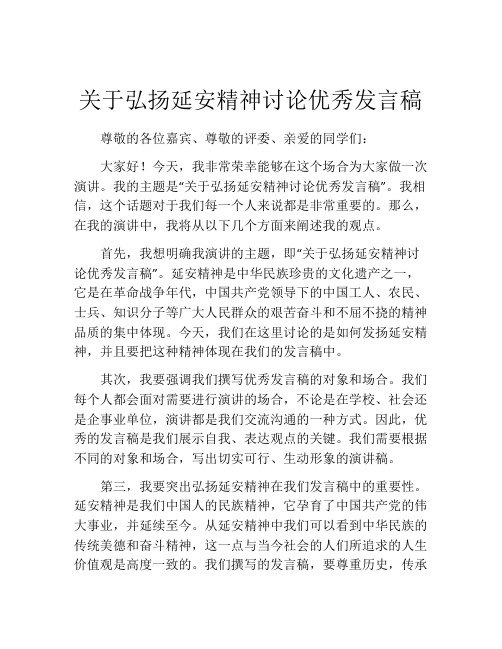 关于弘扬延安精神讨论优秀发言稿

尊敬的各位嘉宾、尊敬的评委、亲爱的同学们：

大家好！今天，我非常荣幸能够在这个场合为大家做一次演讲。我的主题是“关于弘扬延安精神讨论优秀发言稿”。我相信，这个话题对于我们每一个人来说都是非常重要的。那么，在我的演讲中，我将从以下几个方面来阐述我的观点。

首先，我想明确我演讲的主题，即“关于弘扬延安精神讨论优秀发言稿”。延安精神是中华民族珍贵的文化遗产之一，它是在革命战争年代，中国共产党领导下的中国工人、农民、士兵、知识分子等广大人民群众的艰苦奋斗和不屈不挠的精神品质的集中体现。今天，我们在这里讨论的是如何发扬延安精神，并且要把这种精神体现在我们的发言稿中。

其次，我要强调我们撰写优秀发言稿的对象和场合。我们每个人都会面对需要进行演讲的场合，不论是在学校、社会还是企事业单位，演讲都是我们交流沟通的一种方式。因此，优秀的发言稿是我们展示自我、表达观点的关键。我们需要根据不同的对象和场合，写出切实可行、生动形象的演讲稿。

第三，我要突出弘扬延安精神在我们发言稿中的重要性。延安精神是我们中国人的民族精神，它孕育了中国共产党的伟大事业，并延续至今。从延安精神中我们可以看到中华民族的传统美德和奋斗精神，这一点与当今社会的人们所追求的人生价值观是高度一致的。我们撰写的发言稿，要尊重历史，传承